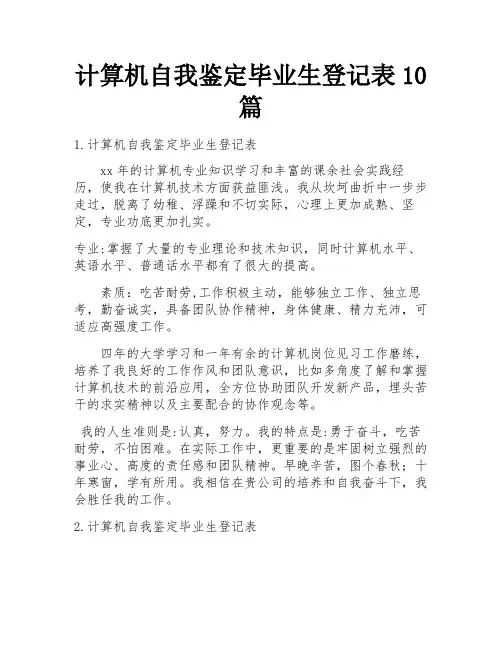 计算机自我鉴定毕业生登记表10篇

1.计算机自我鉴定毕业生登记表

xx年的计算机专业知识学习和丰富的课余社会实践经历，使我在计算机技术方面获益匪浅。我从坎坷曲折中一步步走过，脱离了幼稚、浮躁和不切实际，心理上更加成熟、坚定，专业功底更加扎实。

专业:掌握了大量的专业理论和技术知识，同时计算机水平、英语水平、普通话水平都有了很大的提高。

素质：吃苦耐劳,工作积极主动，能够独立工作、独立思考，勤奋诚实，具备团队协作精神，身体健康、精力充沛，可适应高强度工作。

四年的大学学习和一年有余的计算机岗位见习工作磨练，培养了我良好的工作作风和团队意识，比如多角度了解和掌握计算机技术的前沿应用，全方位协助团队开发新产品，埋头苦干的求实精神以及主要配合的协作观念等。

我的人生准则是:认真，努力。我的特点是:勇于奋斗，吃苦耐劳，不怕困难。在实际工作中，更重要的是牢固树立强烈的事业心、高度的责任感和团队精神。早晚辛苦，图个春秋；十年寒窗，学有所用。我相信在贵公司的培养和自我奋斗下，我会胜任我的工作。

2.计算机自我鉴定毕业生登记表